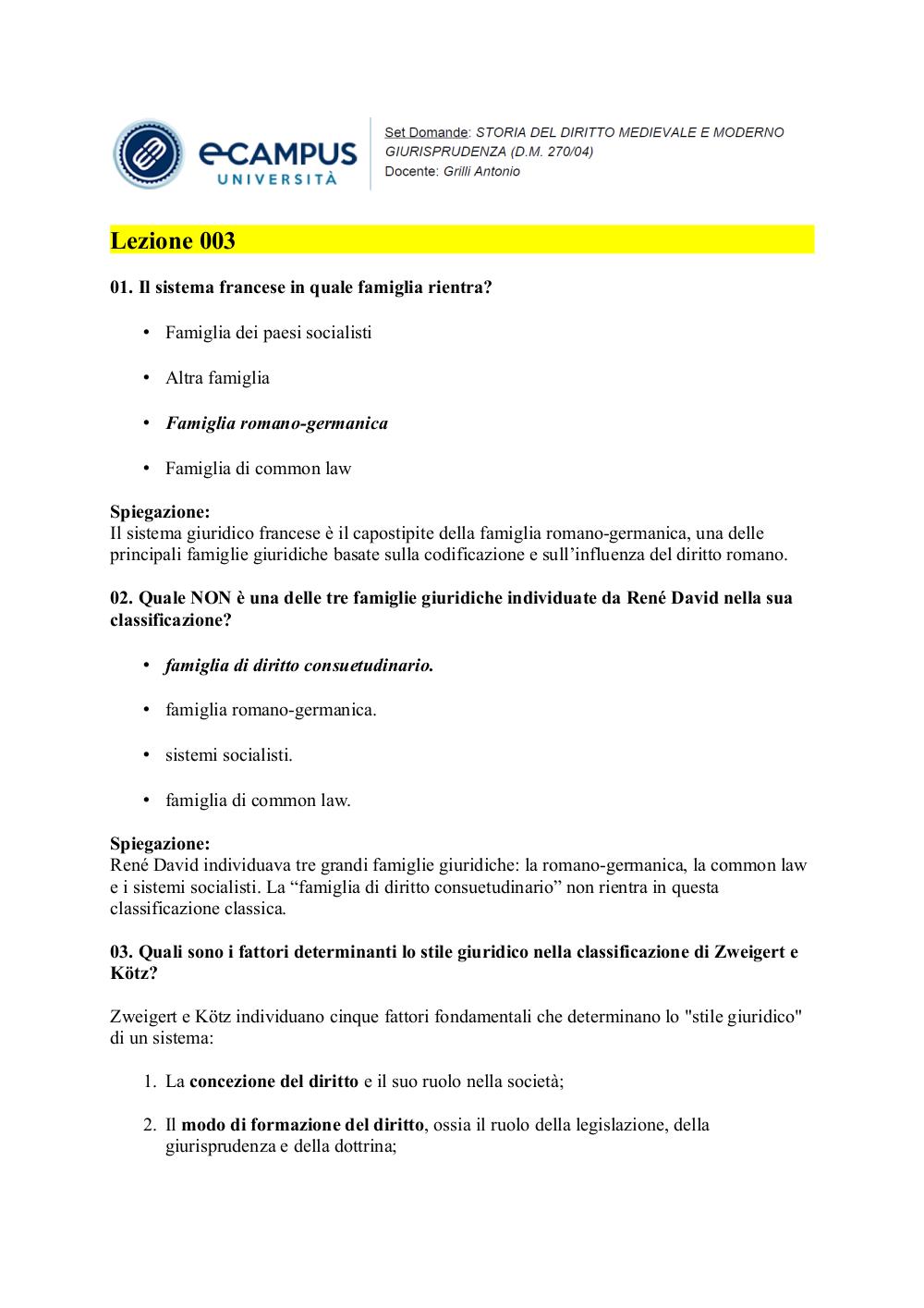 eCAMPUS UNIVERSITÀ

Set Domande: STORIA DEL DIRITTO MEDIEVALE E MODERNO GIURISPRUDENZA (D.M. 270/04)
Docente: Grilli Antonio

Lezione 003

01. Il sistema francese in quale famiglia rientra?

• Famiglia dei paesi socialisti
• Altra famiglia
• Famiglia romano-germanica
• Famiglia di common law

Spiegazione:
Il sistema giuridico francese è il capostipite della famiglia romano-germanica, una delle principali famiglie giuridiche basate sulla codificazione e sull'influenza del diritto romano.

02. Quale NON è una delle tre famiglie giuridiche individuate da René David nella sua classificazione?

• famiglia di diritto consuetudinario.
• famiglia romano-germanica.
• sistemi socialisti.
• famiglia di common law.

Spiegazione:
René David individuava tre grandi famiglie giuridiche: la romano-germanica, la common law e i sistemi socialisti. La "famiglia di diritto consuetudinario" non rientra in questa classificazione classica.

03. Quali sono i fattori determinanti lo stile giuridico nella classificazione di Zweigert e Kötz?

Zweigert e Kötz individuano cinque fattori fondamentali che determinano lo "stile giuridico" di un sistema:

1. La concezione del diritto e il suo ruolo nella società;
2. Il modo di formazione del diritto, ossia il ruolo della legislazione, della giurisprudenza e della dottrina;